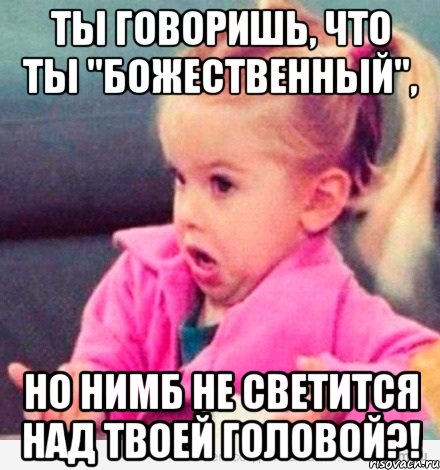 ТЫ ГОВОРИШЬ, ЧТО ТЫ "БОЖЕСТВЕННЫЙ",

НО НИМБ НЕ СВЕТИТСЯ НАД ТВОЕЙ ГОЛОВОЙ?!

risovach.ru